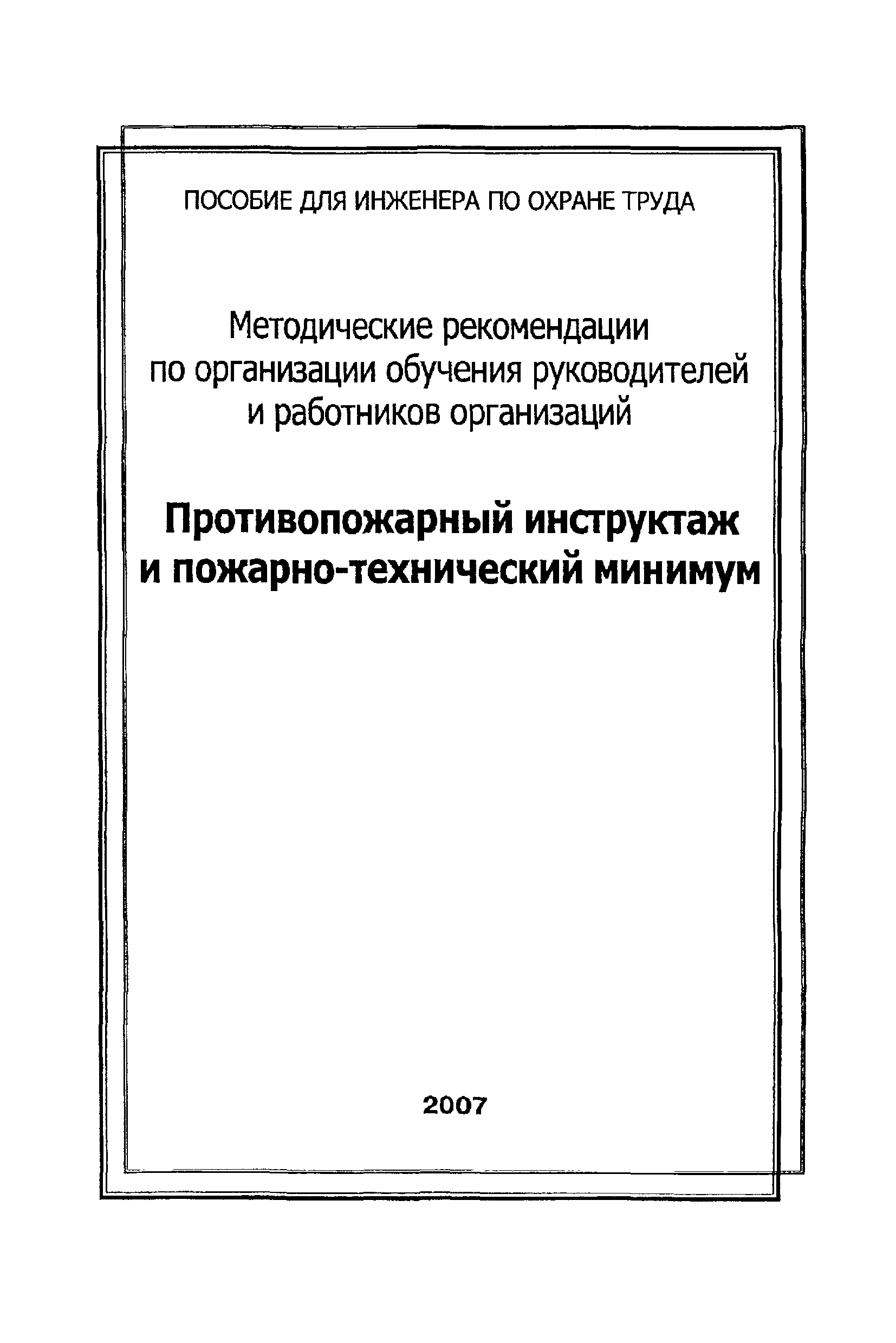 ПОСОБИЕ ДЛЯ ИНЖЕНЕРА ПО ОХРАНЕ ТРУДА

Методические рекомендации по организации обучения руководителей и работников организаций

Противопожарный инструктаж и пожарно-технический минимум

2007